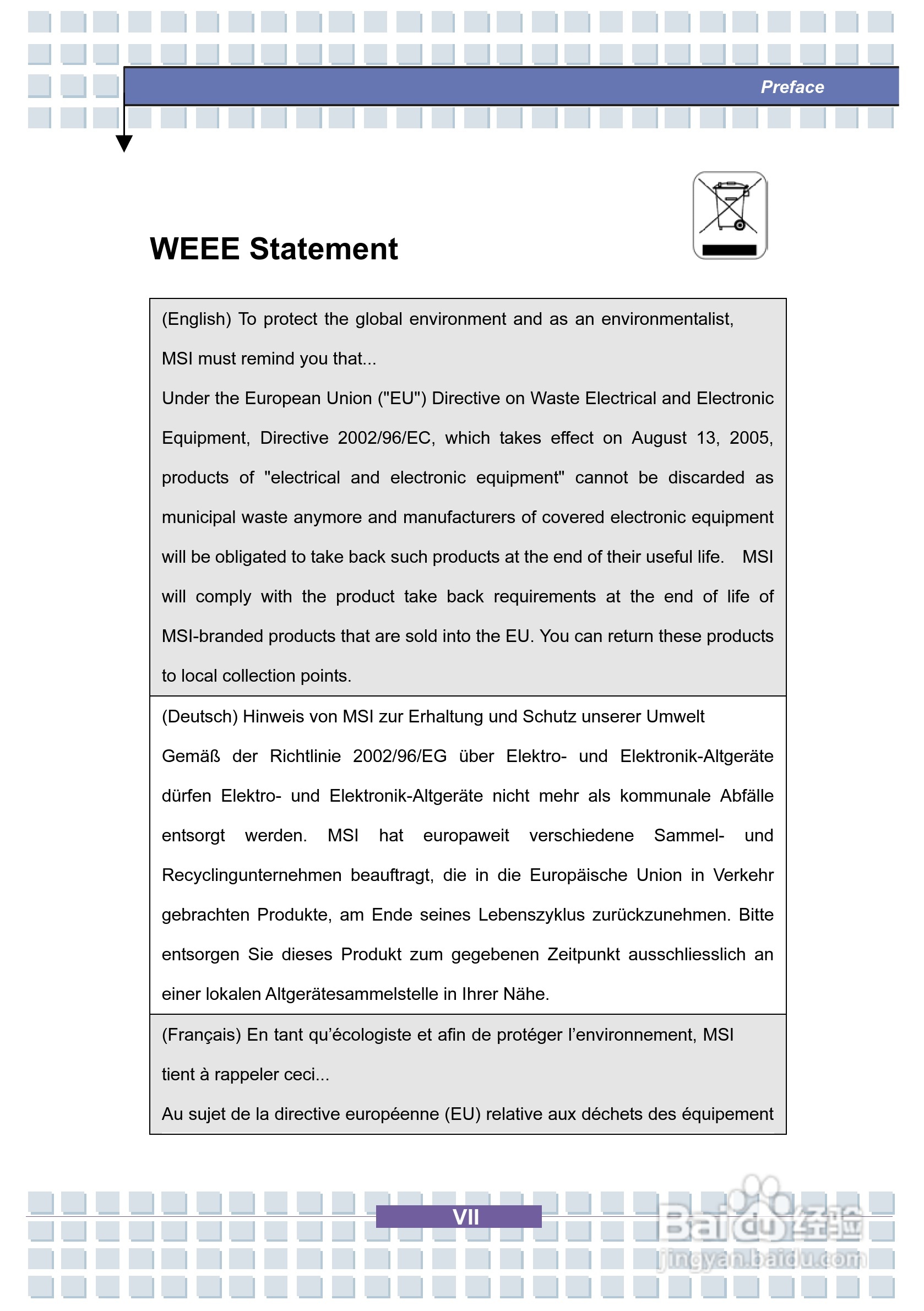 Preface

WEEE Statement

(English) To protect the global environment and as an environmentalist, MSI must remind you that...

Under the European Union ("EU") Directive on Waste Electrical and Electronic Equipment, Directive 2002/96/EC, which takes effect on August 13, 2005, products of "electrical and electronic equipment" cannot be discarded as municipal waste anymore and manufacturers of covered electronic equipment will be obligated to take back such products at the end of their useful life. MSI will comply with the product take back requirements at the end of life of MSI-branded products that are sold into the EU. You can return these products to local collection points.

(Deutsch) Hinweis von MSI zur Erhaltung und Schutz unserer Umwelt

Gemäß der Richtlinie 2002/96/EG über Elektro- und Elektronik-Altgeräte dürfen Elektro- und Elektronik-Altgeräte nicht mehr als kommunale Abfälle entsorgt werden. MSI hat europaweit verschiedene Sammel- und Recyclingunternehmen beauftragt, die in die Europäische Union in Verkehr gebrachten Produkte, am Ende seines Lebenszyklus zurückzunehmen. Bitte entsorgen Sie dieses Produkt zum gegebenen Zeitpunkt ausschliesslich an einer lokalen Altgerätesammelstelle in Ihrer Nähe.

(Français) En tant qu'écologiste et afin de protéger l'environnement, MSI tient à rappeler ceci...

Au sujet de la directive européenne (EU) relative aux déchets des équipement

VII

Baidu经验
jingyan.baidu.com